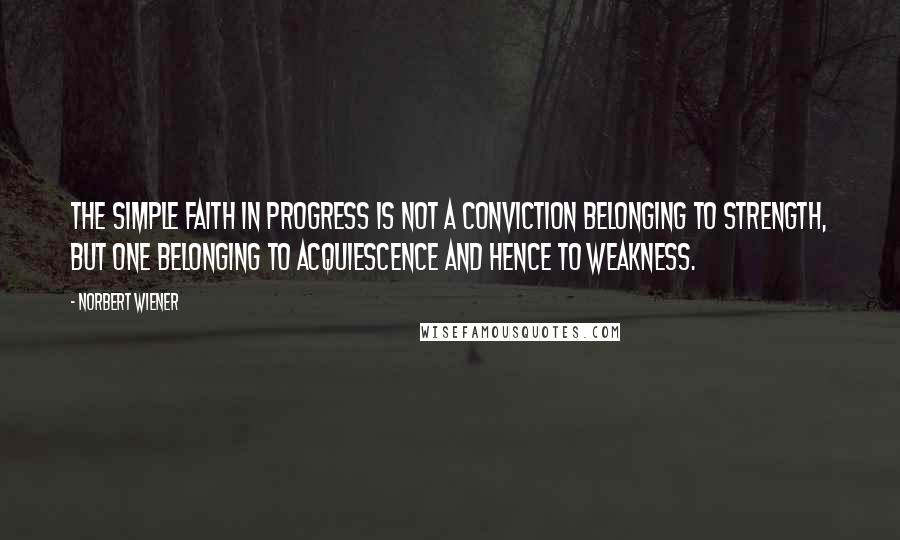 THE SIMPLE FAITH IN PROGRESS IS NOT A CONVICTION BELONGING TO STRENGTH, BUT ONE BELONGING TO ACQUIESCENCE AND HENCE TO WEAKNESS.

- NORBERT WIENER

WISEFAMOUSQUOTES.COM